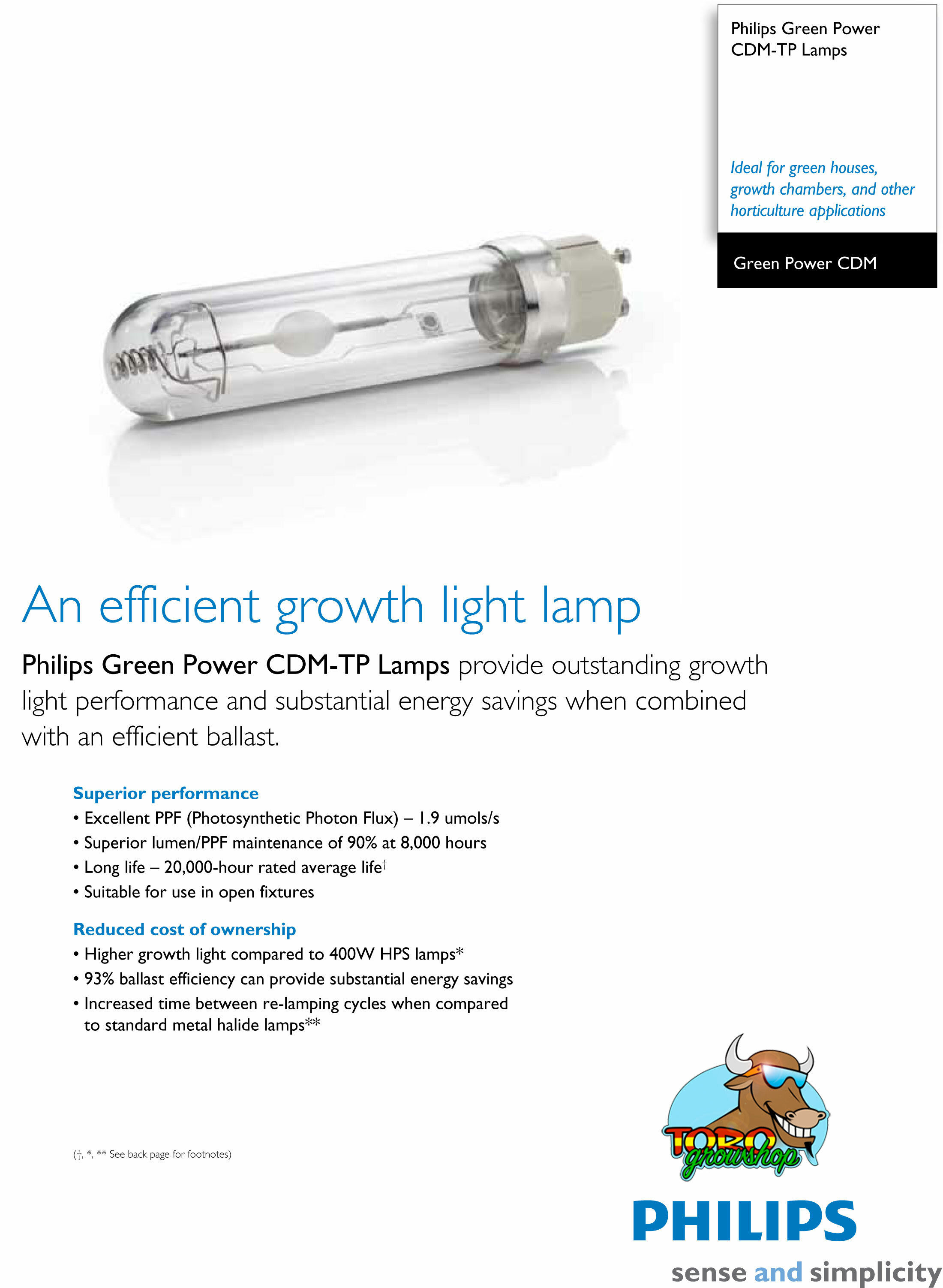 Philips Green Power CDM-TP Lamps

Ideal for green houses, growth chambers, and other horticulture applications

Green Power CDM

An efficient growth light lamp

Philips Green Power CDM-TP Lamps provide outstanding growth light performance and substantial energy savings when combined with an efficient ballast.

Superior performance
• Excellent PPF (Photosynthetic Photon Flux) – 1.9 umols/s
• Superior lumen/PPF maintenance of 90% at 8,000 hours
• Long life – 20,000-hour rated average life†
• Suitable for use in open fixtures

Reduced cost of ownership
• Higher growth light compared to 400W HPS lamps*
• 93% ballast efficiency can provide substantial energy savings
• Increased time between re-lamping cycles when compared to standard metal halide lamps**

(†, *, ** See back page for footnotes)

TORO growshop

PHILIPS
sense and simplicity